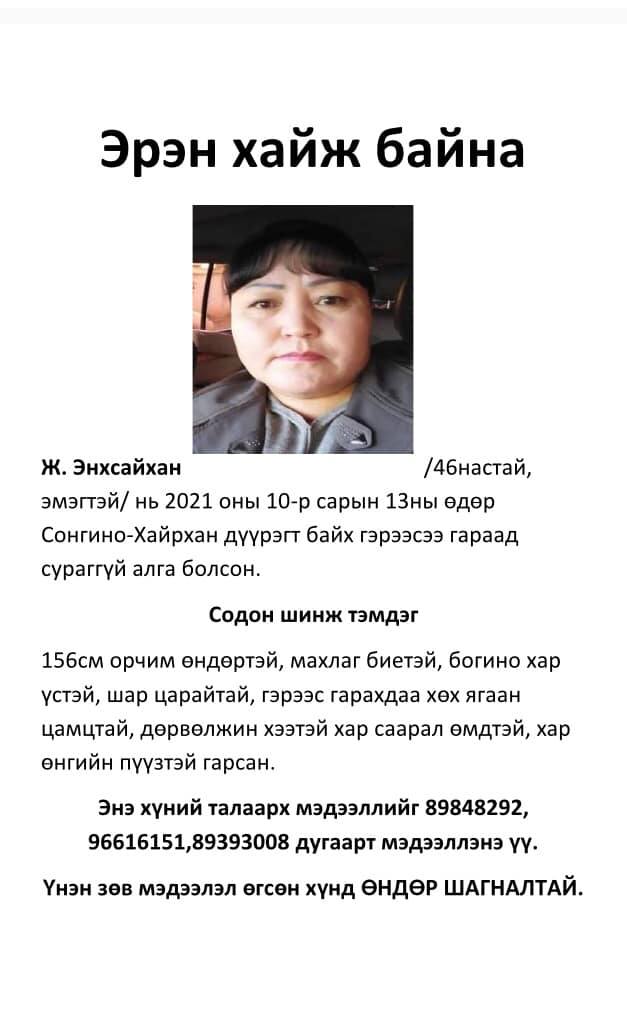 Эрэн хайж байна

Ж. Энхсайхан /46настай, эмэгтэй/ нь 2021 оны 10-р сарын 13ны өдөр Сонгино-Хайрхан дүүрэгт байх гэрээсээ гараад сураггүй алга болсон.

Содон шинж тэмдэг

156см орчим өндөртэй, махлаг биетэй, богино хар үстэй, шар царайтай, гэрээс гарахдаа хөх ягаан цамцтай, дөрвөлжин хээтэй хар саарал өмдтэй, хар өнгийн пүүзтэй гарсан.

Энэ хүний талаарх мэдээллийг 89848292, 96616151,89393008 дугаарт мэдээллэнэ үү.

Үнэн зөв мэдээлэл өгсөн хүнд ӨНДӨР ШАГНАЛТАЙ.